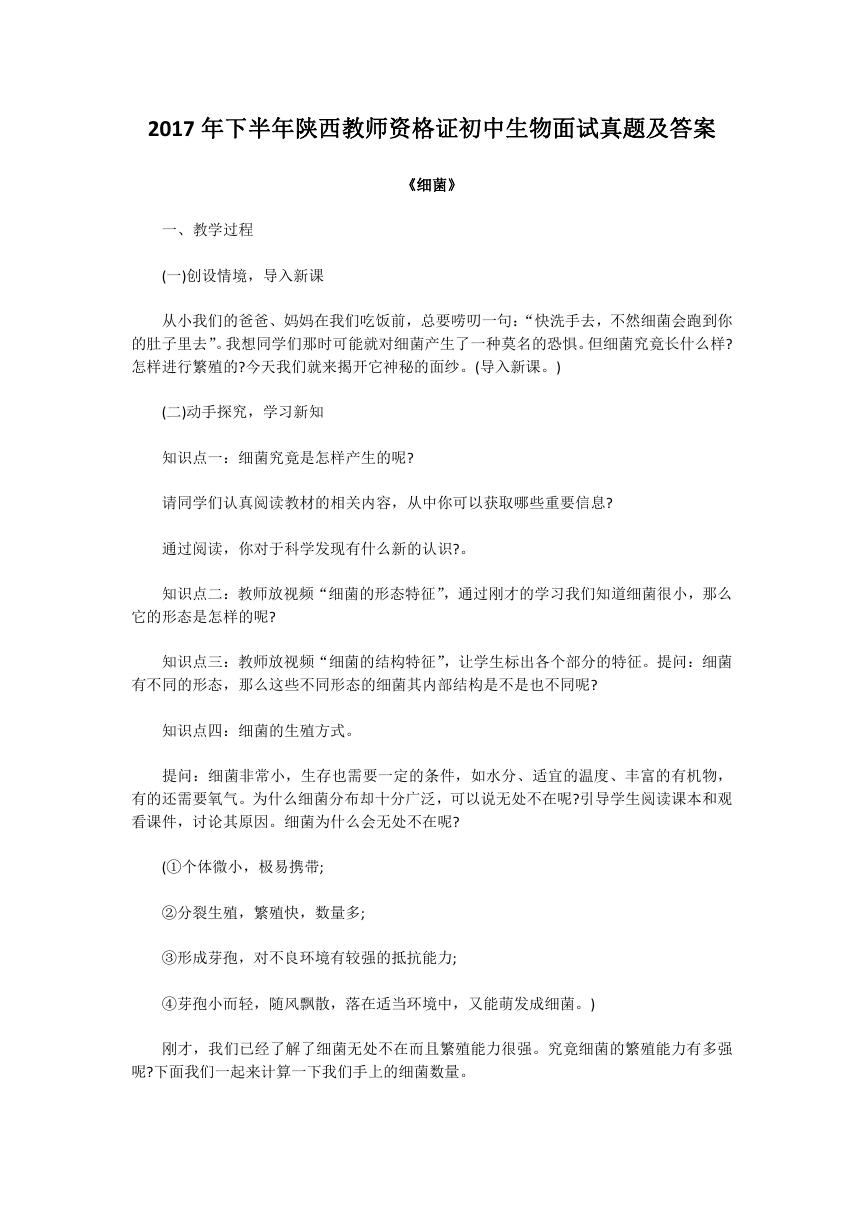 2017 年下半年陕西教师资格证初中生物面试真题及答案

《细菌》

一、教学过程

(一)创设情境，导入新课

从小我们的爸爸、妈妈在我们吃饭前，总要唠叨一句：“快洗手去，不然细菌会跑到你的肚子里去”。我想同学们那时可能就对细菌产生了一种莫名的恐惧。但细菌究竟长什么样?怎样进行繁殖的?今天我们就来揭开它神秘的面纱。(导入新课。)

(二)动手探究，学习新知

知识点一：细菌究竟是怎样产生的呢?

请同学们认真阅读教材的相关内容，从中你可以获取哪些重要信息?

通过阅读，你对于科学发现有什么新的认识?。

知识点二：教师放视频“细菌的形态特征”，通过刚才的学习我们知道细菌很小，那么它的形态是怎样的呢?

知识点三：教师放视频“细菌的结构特征”，让学生标出各个部分的特征。提问：细菌有不同的形态，那么这些不同形态的细菌其内部结构是不是也不同呢?

知识点四：细菌的生殖方式。

提问：细菌非常小，生存也需要一定的条件，如水分、适宜的温度、丰富的有机物，有的还需要氧气。为什么细菌分布却十分广泛，可以说无处不在呢?引导学生阅读课本和观看课件，讨论其原因。细菌为什么会无处不在呢?

(①个体微小，极易携带;

②分裂生殖，繁殖快，数量多;

③形成芽孢，对不良环境有较强的抵抗能力;

④芽孢小而轻，随风飘散，落在适当环境中，又能萌发成细菌。)

刚才，我们已经了解了细菌无处不在而且繁殖能力很强。究竟细菌的繁殖能力有多强呢?下面我们一起来计算一下我们手上的细菌数量。